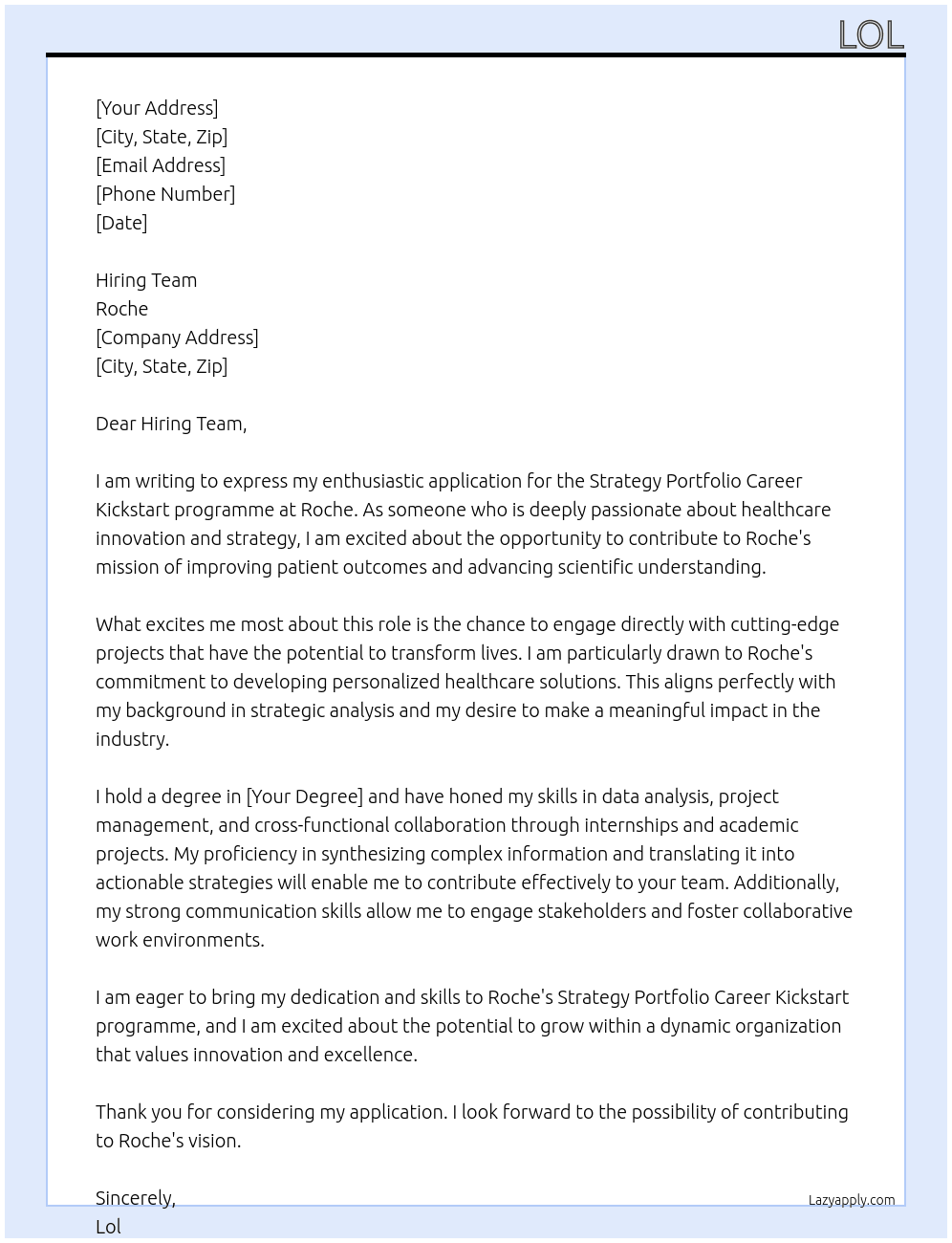 LOL

[Your Address]
[City, State, Zip]
[Email Address]
[Phone Number]
[Date]

Hiring Team
Roche
[Company Address]
[City, State, Zip]

Dear Hiring Team,

I am writing to express my enthusiastic application for the Strategy Portfolio Career Kickstart programme at Roche. As someone who is deeply passionate about healthcare innovation and strategy, I am excited about the opportunity to contribute to Roche's mission of improving patient outcomes and advancing scientific understanding.

What excites me most about this role is the chance to engage directly with cutting-edge projects that have the potential to transform lives. I am particularly drawn to Roche's commitment to developing personalized healthcare solutions. This aligns perfectly with my background in strategic analysis and my desire to make a meaningful impact in the industry.

I hold a degree in [Your Degree] and have honed my skills in data analysis, project management, and cross-functional collaboration through internships and academic projects. My proficiency in synthesizing complex information and translating it into actionable strategies will enable me to contribute effectively to your team. Additionally, my strong communication skills allow me to engage stakeholders and foster collaborative work environments.

I am eager to bring my dedication and skills to Roche's Strategy Portfolio Career Kickstart programme, and I am excited about the potential to grow within a dynamic organization that values innovation and excellence.

Thank you for considering my application. I look forward to the possibility of contributing to Roche's vision.

Sincerely,
Lol

Lazyapply.com